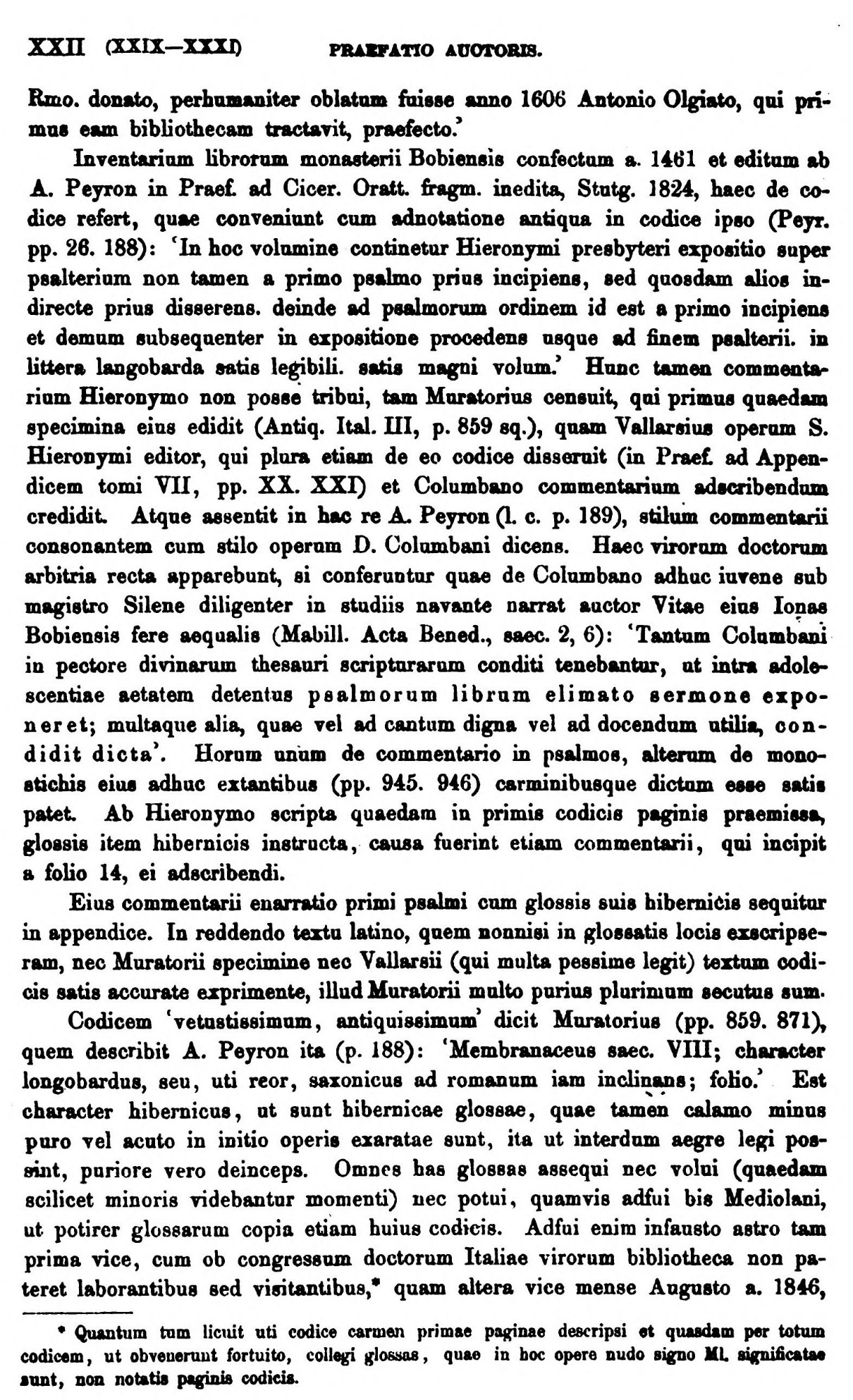 XXII (XXIX—XXXI) PRAEFATIO AUCTORIS.

Rmo. donato, perhumaniter oblatum fuisse anno 1606 Antonio Olgiato, qui primus eam bibliothecam tractavit, praefecto.'

Inventarium librorum monasterii Bobiensis confectum a. 1461 et editum ab A. Peyron in Praef. ad Cicer. Oratt. fragm. inedita, Stutg. 1824, haec de codice refert, quae conveniunt cum adnotatione antiqua in codice ipso (Peyr. pp. 26. 188): 'In hoc volumine continetur Hieronymi presbyteri expositio super psalterium non tamen a primo psalmo prius incipiens, sed quosdam alios indirecte prius disserens. deinde ad psalmorum ordinem id est a primo incipiens et demum subsequenter in expositione procedens usque ad finem psalterii. in littera langobarda satis legibili. satis magni volum.' Hunc tamen commentarium Hieronymo non posse tribui, tam Muratorius censuit, qui primus quaedam specimina eius edidit (Antiq. Ital. III, p. 859 sq.), quam Vallarsius operum S. Hieronymi editor, qui plura etiam de eo codice disseruit (in Praef. ad Appendicem tomi VII, pp. XX. XXI) et Columbano commentarium adscribendum credidit. Atque assentit in hac re A. Peyron (l. c. p. 189), stilum commentarii consonantem cum stilo operum D. Columbani dicens. Haec virorum doctorum arbitria recta apparebunt, si conferuntur quae de Columbano adhuc iuvene sub magistro Silene diligenter in studiis navante narrat auctor Vitae eius Ionas Bobiensis fere aequalis (Mabill. Acta Bened., saec. 2, 6): 'Tantum Columbani in pectore divinarum thesauri scripturarum conditi tenebantur, ut intra adolescentiae aetatem detentus psalmorum librum elimato sermone exponeret; multaque alia, quae vel ad cantum digna vel ad docendum utilia, condidit dicta'. Horum unum de commentario in psalmos, alterum de monostichis eius adhuc extantibus (pp. 945. 946) carminibusque dictum esse satis patet. Ab Hieronymo scripta quaedam in primis codicis paginis praemissa, glossis item hibernicis instructa, causa fuerint etiam commentarii, qui incipit a folio 14, ei adscribendi.

Eius commentarii enarratio primi psalmi cum glossis suis hibernicis sequitur in appendice. In reddendo textu latino, quem nonnisi in glossatis locis exscripseram, nec Muratorii specimine nec Vallarsii (qui multa pessime legit) textum codicis satis accurate exprimente, illud Muratorii multo purius plurimum secutus sum.

Codicem 'vetustissimum, antiquissimum' dicit Muratorius (pp. 859. 871), quem describit A. Peyron ita (p. 188): 'Membranaceus saec. VIII; character longobardus, seu, uti reor, saxonicus ad romanum iam inclinans; folio.' Est character hibernicus, ut sunt hibernicae glossae, quae tamen calamo minus puro vel acuto in initio operis exaratae sunt, ita ut interdum aegre legi possint, puriore vero deinceps. Omnes has glossas assequi nec volui (quaedam scilicet minoris videbantur momenti) nec potui, quamvis adfui bis Mediolani, ut potirer glossarum copia etiam huius codicis. Adfui enim infausto astro tam prima vice, cum ob congressum doctorum Italiae virorum bibliotheca non pateret laborantibus sed visitantibus,* quam altera vice mense Augusto a. 1846,

* Quantum tum licuit uti codice carmen primae paginae descripsi et quasdam per totum codicem, ut obvenerunt fortuito, collegi glossas, quae in hoc opere nudo signo Ml. significatae sunt, non notatis paginis codicis.